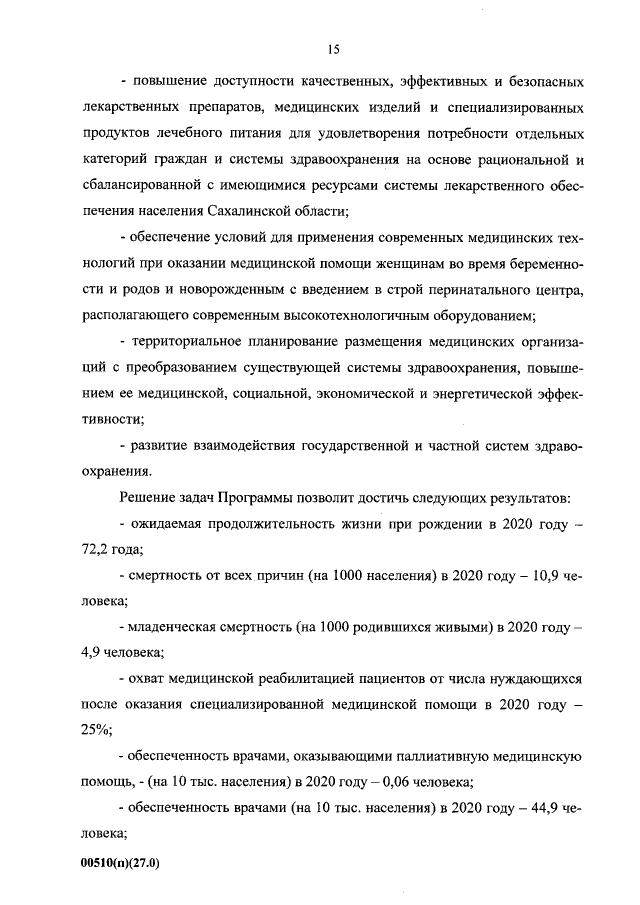 15

- повышение доступности качественных, эффективных и безопасных лекарственных препаратов, медицинских изделий и специализированных продуктов лечебного питания для удовлетворения потребности отдельных категорий граждан и системы здравоохранения на основе рациональной и сбалансированной с имеющимися ресурсами системы лекарственного обеспечения населения Сахалинской области;

- обеспечение условий для применения современных медицинских технологий при оказании медицинской помощи женщинам во время беременности и родов и новорожденным с введением в строй перинатального центра, располагающего современным высокотехнологичным оборудованием;

- территориальное планирование размещения медицинских организаций с преобразованием существующей системы здравоохранения, повышением ее медицинской, социальной, экономической и энергетической эффективности;

- развитие взаимодействия государственной и частной систем здравоохранения.

Решение задач Программы позволит достичь следующих результатов:

- ожидаемая продолжительность жизни при рождении в 2020 году – 72,2 года;

- смертность от всех причин (на 1000 населения) в 2020 году – 10,9 человека;

- младенческая смертность (на 1000 родившихся живыми) в 2020 году – 4,9 человека;

- охват медицинской реабилитацией пациентов от числа нуждающихся после оказания специализированной медицинской помощи в 2020 году – 25%;

- обеспеченность врачами, оказывающими паллиативную медицинскую помощь, - (на 10 тыс. населения) в 2020 году – 0,06 человека;

- обеспеченность врачами (на 10 тыс. населения) в 2020 году – 44,9 человека;

00510(п)(27.0)